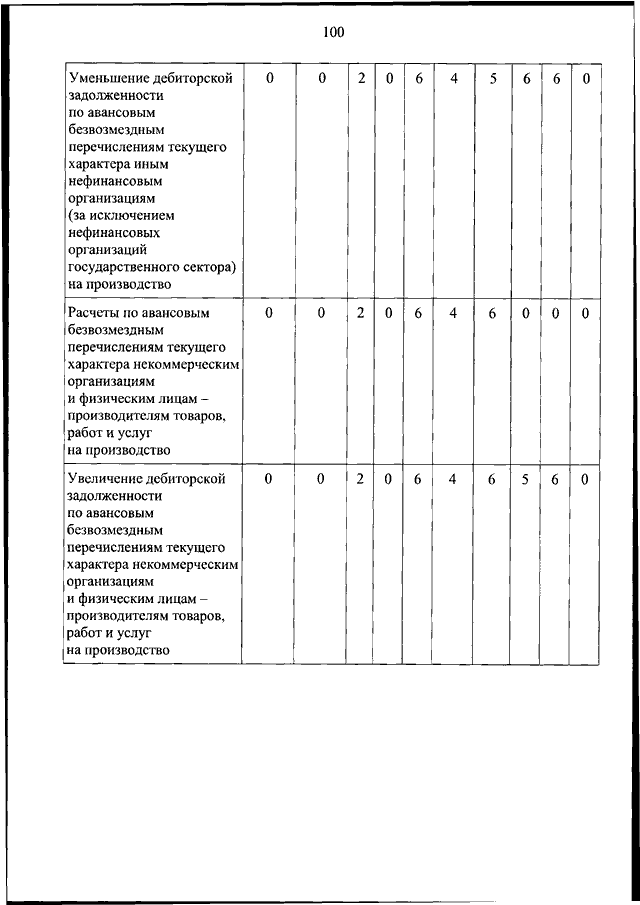 100

| | | | | | | | | | | |
|---|---|---|---|---|---|---|---|---|---|---|
| Уменьшение дебиторской задолженности по авансовым безвозмездным перечислениям текущего характера иным нефинансовым организациям (за исключением нефинансовых организаций государственного сектора) на производство | 0 | 0 | 2 | 0 | 6 | 4 | 5 | 6 | 6 | 0 |
| Расчеты по авансовым безвозмездным перечислениям текущего характера некоммерческим организациям и физическим лицам – производителям товаров, работ и услуг на производство | 0 | 0 | 2 | 0 | 6 | 4 | 6 | 0 | 0 | 0 |
| Увеличение дебиторской задолженности по авансовым безвозмездным перечислениям текущего характера некоммерческим организациям и физическим лицам – производителям товаров, работ и услуг на производство | 0 | 0 | 2 | 0 | 6 | 4 | 6 | 5 | 6 | 0 |